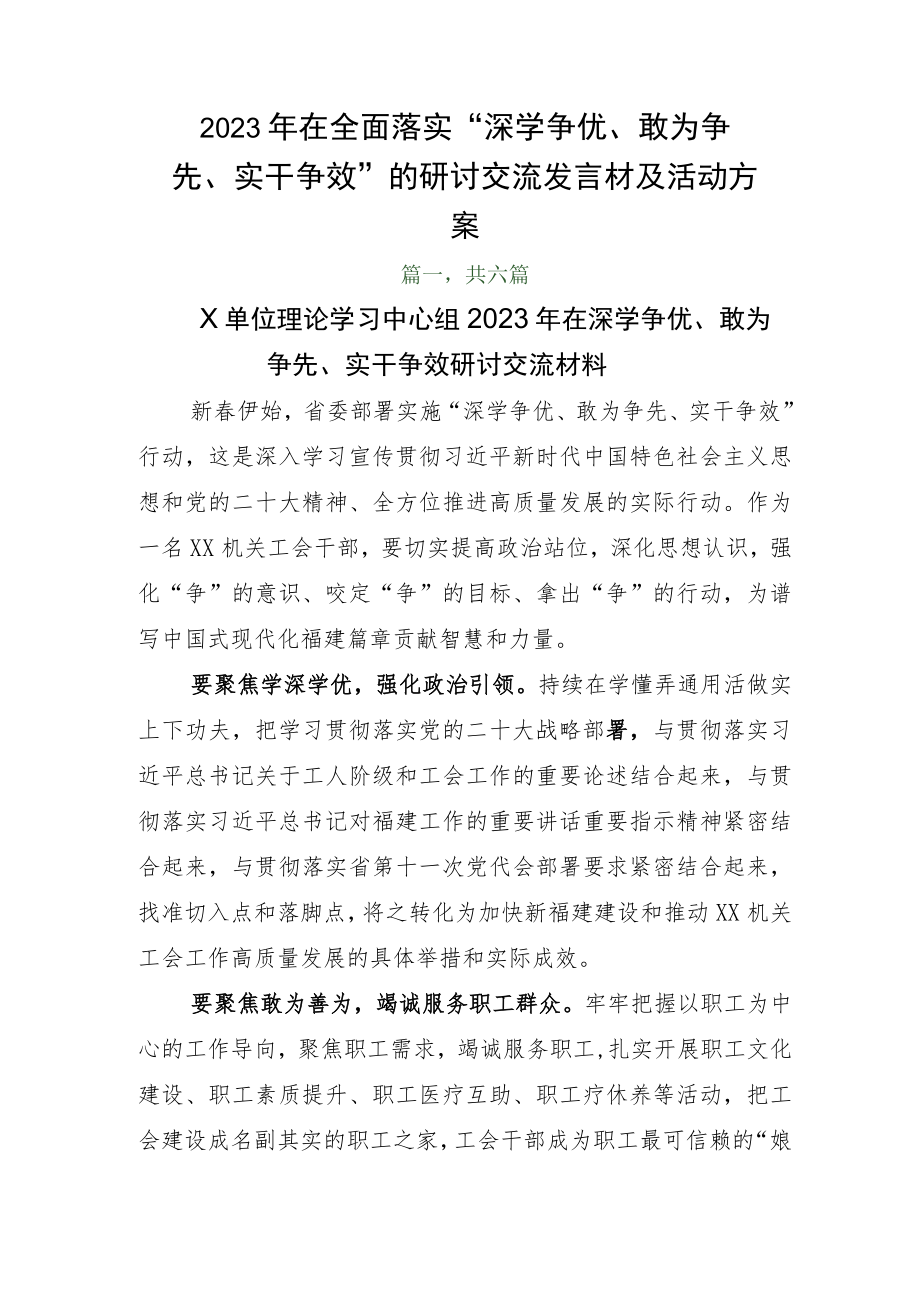 2023年在全面落实“深学争优、敢为争先、实干争效”的研讨交流发言材及活动方案

篇一，共六篇

X单位理论学习中心组2023年在深学争优、敢为争先、实干争效研讨交流材料

新春伊始，省委部署实施“深学争优、敢为争先、实干争效”行动，这是深入学习宣传贯彻习近平新时代中国特色社会主义思想和党的二十大精神、全方位推进高质量发展的实际行动。作为一名XX机关工会干部，要切实提高政治站位，深化思想认识，强化“争”的意识、咬定“争”的目标、拿出“争”的行动，为谱写中国式现代化福建篇章贡献智慧和力量。

要聚焦学深学优，强化政治引领。持续在学懂弄通用活做实上下功夫，把学习贯彻落实党的二十大战略部署，与贯彻落实习近平总书记关于工人阶级和工会工作的重要论述结合起来，与贯彻落实习近平总书记对福建工作的重要讲话重要指示精神紧密结合起来，与贯彻落实省第十一次党代会部署要求紧密结合起来，找准切入点和落脚点，将之转化为加快新福建建设和推动XX机关工会工作高质量发展的具体举措和实际成效。

要聚焦敢为善为，竭诚服务职工群众。牢牢把握以职工为中心的工作导向，聚焦职工需求，竭诚服务职工，扎实开展职工文化建设、职工素质提升、职工医疗互助、职工疗休养等活动，把工会建设成名副其实的职工之家，工会干部成为职工最可信赖的“娘